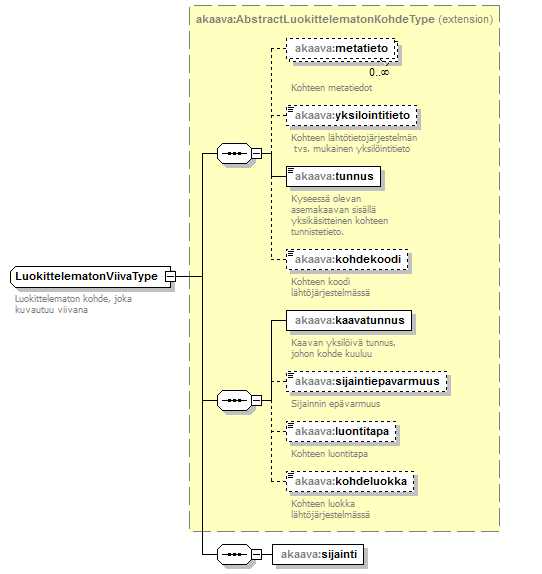 akaava:AbstractLuokittelematonKohdeType (extension)

akaava:metatieto

0..∞

Kohteen metatiedot

akaava:yksilointitieto

Kohteen lähtötietojärjestelmän tvs. mukainen yksilöintitieto

akaava:tunnus

Kyseessä olevan asemakaavan sisällä yksikäsitteinen kohteen tunnistetieto.

akaava:kohdekoodi

Kohteen koodi lähtöjärjestelmässä

LuokittelematonViivaType

Luokittelematon kohde, joka kuvautuu viivana

akaava:kaavatunnus

Kaavan yksilöivä tunnus, johon kohde kuuluu

akaava:sijaintiepavarmuus

Sijainnin epävarmuus

akaava:luontitapa

Kohteen luontitapa

akaava:kohdeluokka

Kohteen luokka lähtöjärjestelmässä

akaava:sijainti